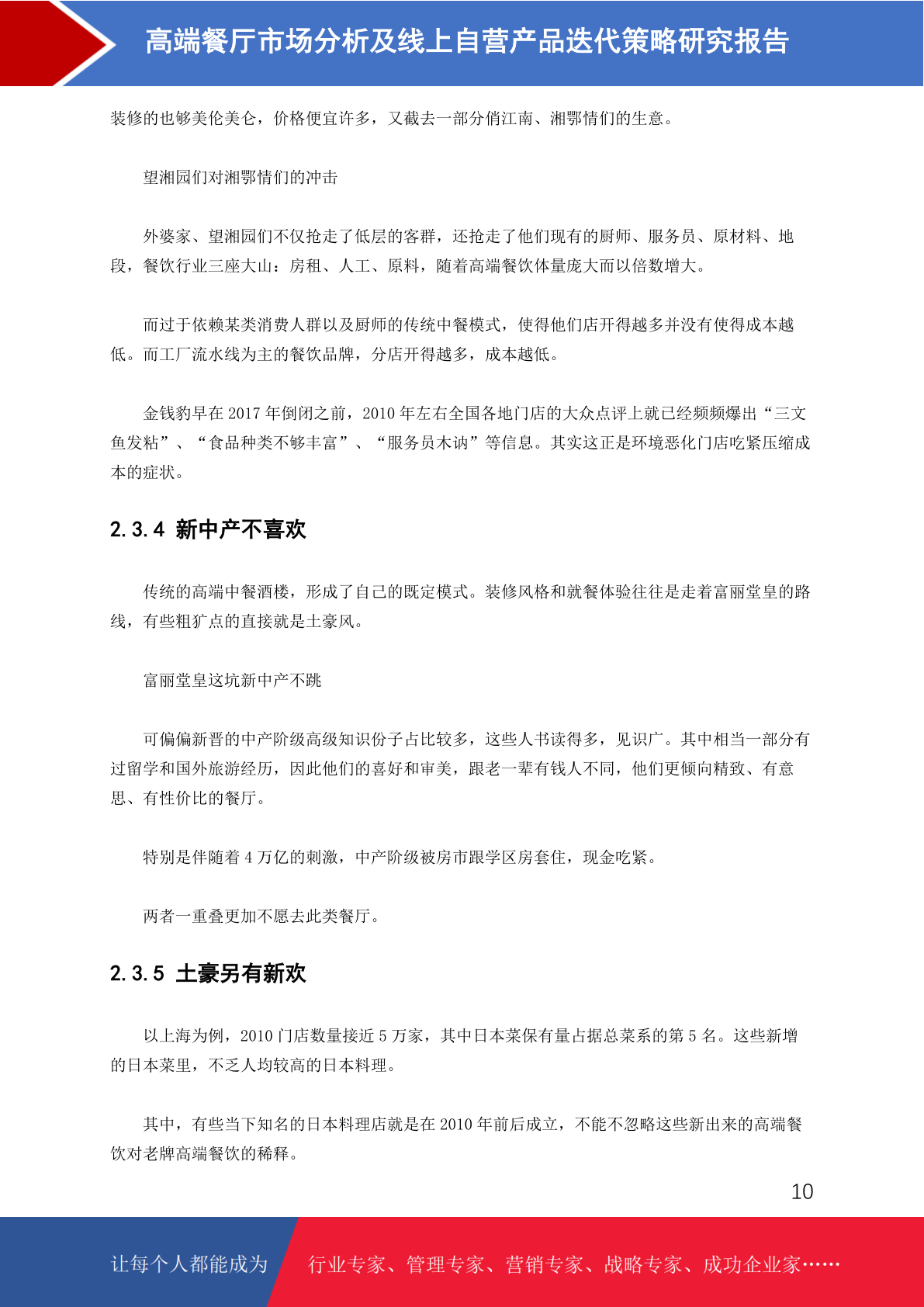 高端餐厅市场分析及线上自营产品迭代策略研究报告

装修的也够美伦美仑，价格便宜许多，又截去一部分俏江南、湘鄂情们的生意。

望湘园们对湘鄂情们的冲击

外婆家、望湘园们不仅抢走了低层的客群，还抢走了他们现有的厨师、服务员、原材料、地段，餐饮行业三座大山：房租、人工、原料，随着高端餐饮体量庞大而以倍数增大。

而过于依赖某类消费人群以及厨师的传统中餐模式，使得他们店开得越多并没有使得成本越低。而工厂流水线为主的餐饮品牌，分店开得越多，成本越低。

金钱豹早在 2017 年倒闭之前，2010 年左右全国各地门店的大众点评上就已经频频爆出“三文鱼发粘”、“食品种类不够丰富”、“服务员木讷”等信息。其实这正是环境恶化门店吃紧压缩成本的症状。

2.3.4 新中产不喜欢

传统的高端中餐酒楼，形成了自己的既定模式。装修风格和就餐体验往往是走着富丽堂皇的路线，有些粗犷点的直接就是土豪风。

富丽堂皇这坑新中产不跳

可偏偏新晋的中产阶级高级知识份子占比较多，这些人书读得多，见识广。其中相当一部分有过留学和国外旅游经历，因此他们的喜好和审美，跟老一辈有钱人不同，他们更倾向精致、有意思、有性价比的餐厅。

特别是伴随着 4 万亿的刺激，中产阶级被房市跟学区房套住，现金吃紧。

两者一重叠更加不愿去此类餐厅。

2.3.5 土豪另有新欢

以上海为例，2010 门店数量接近 5 万家，其中日本菜保有量占据总菜系的第 5 名。这些新增的日本菜里，不乏人均较高的日本料理。

其中，有些当下知名的日本料理店就是在 2010 年前后成立，不能不忽略这些新出来的高端餐饮对老牌高端餐饮的稀释。

10

让每个人都能成为 行业专家、管理专家、营销专家、战略专家、成功企业家……